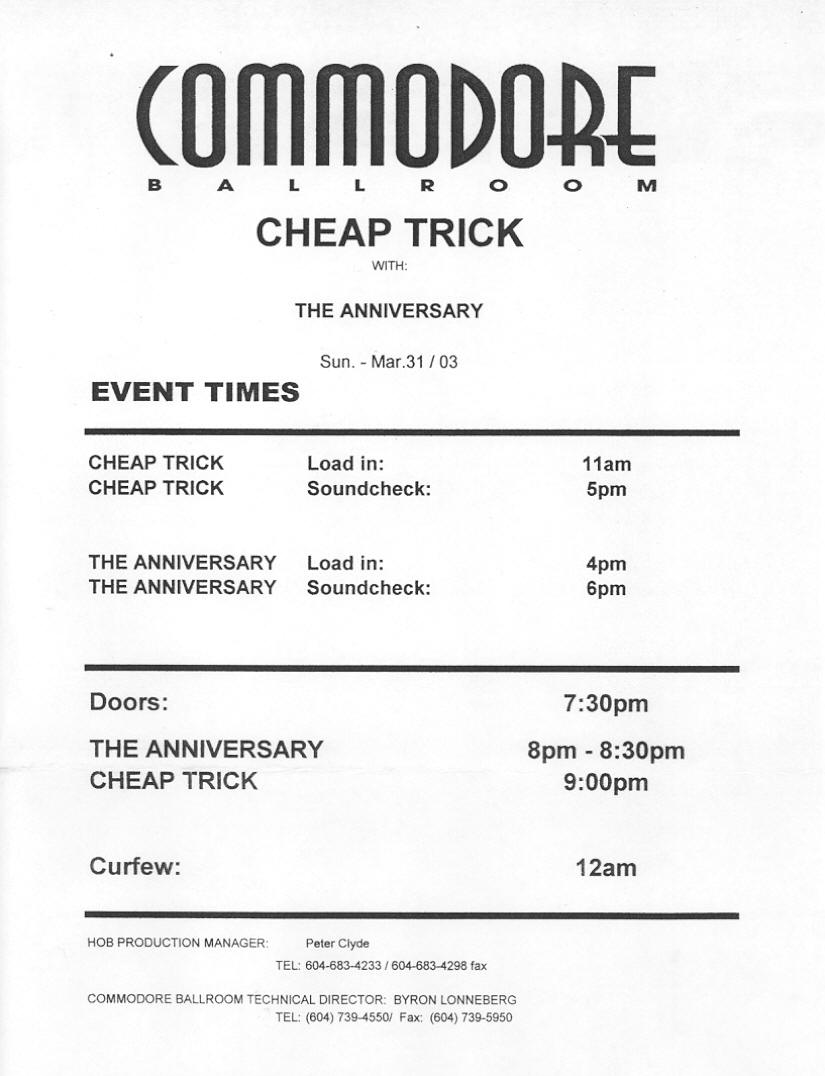 COMMODORE
BALLROOM

CHEAP TRICK

WITH:

THE ANNIVERSARY

Sun. - Mar.31 / 03

EVENT TIMES

| | | |
|---|---|---|
| CHEAP TRICK | Load in: | 11am |
| CHEAP TRICK | Soundcheck: | 5pm |
| THE ANNIVERSARY | Load in: | 4pm |
| THE ANNIVERSARY | Soundcheck: | 6pm |

| | |
|---|---|
| Doors: | 7:30pm |
| THE ANNIVERSARY | 8pm - 8:30pm |
| CHEAP TRICK | 9:00pm |
| Curfew: | 12am |

HOB PRODUCTION MANAGER: Peter Clyde
TEL: 604-683-4233 / 604-683-4298 fax

COMMODORE BALLROOM TECHNICAL DIRECTOR: BYRON LONNEBERG
TEL: (604) 739-4550/ Fax: (604) 739-5950